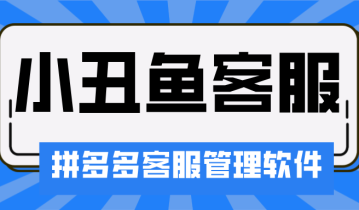 小丑鱼客服

拼多多客服管理软件